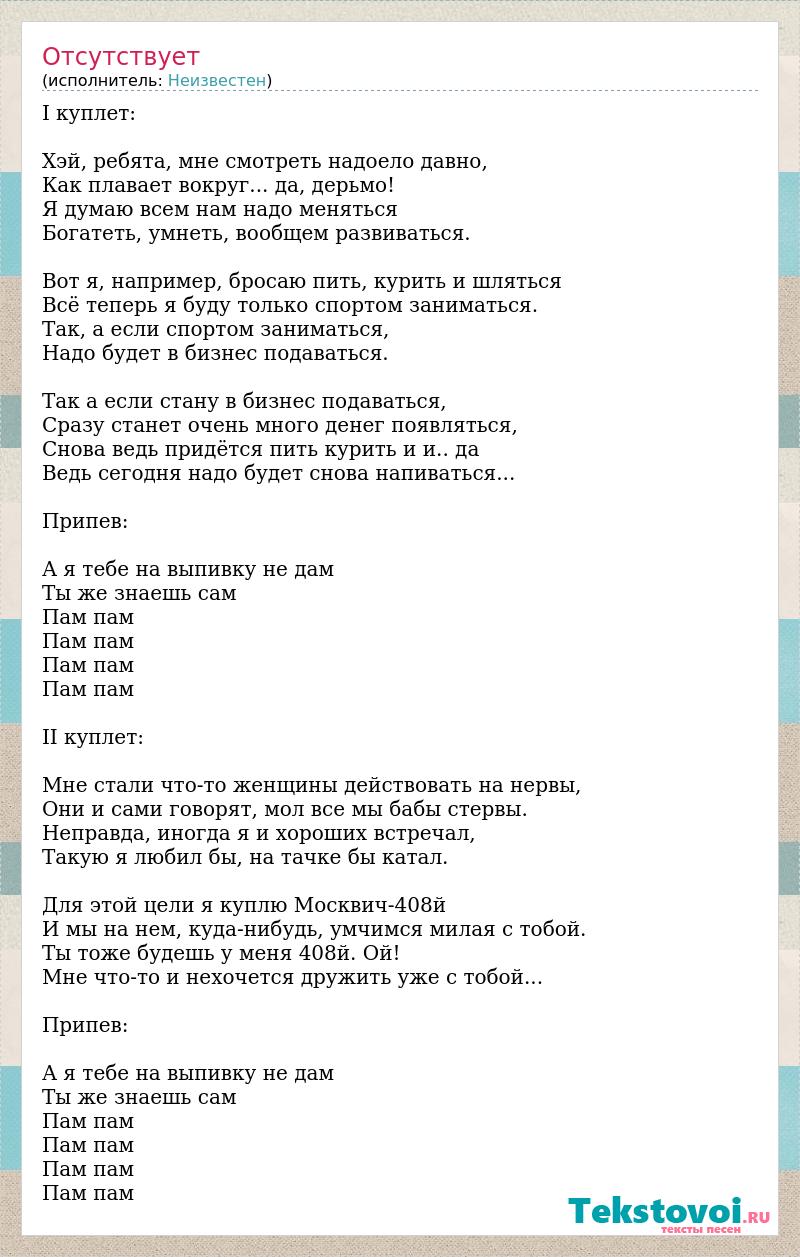 Отсутствует
(исполнитель: Неизвестен)

I куплет:

Хэй, ребята, мне смотреть надоело давно,
Как плавает вокруг... да, дерьмо!
Я думаю всем нам надо меняться
Богатеть, умнеть, вообщем развиваться.

Вот я, например, бросаю пить, курить и шляться
Всё теперь я буду только спортом заниматься.
Так, а если спортом заниматься,
Надо будет в бизнес подаваться.

Так а если стану в бизнес подаваться,
Сразу станет очень много денег появляться,
Снова ведь придётся пить курить и и.. да
Ведь сегодня надо будет снова напиваться...

Припев:

А я тебе на выпивку не дам
Ты же знаешь сам
Пам пам
Пам пам
Пам пам
Пам пам

II куплет:

Мне стали что-то женщины действовать на нервы,
Они и сами говорят, мол все мы бабы стервы.
Неправда, иногда я и хороших встречал,
Такую я любил бы, на тачке бы катал.

Для этой цели я куплю Москвич-408й
И мы на нем, куда-нибудь, умчимся милая с тобой.
Ты тоже будешь у меня 408й. Ой!
Мне что-то и нехочется дружить уже с тобой...

Припев:

А я тебе на выпивку не дам
Ты же знаешь сам
Пам пам
Пам пам
Пам пам
Пам пам

Tekstovoi.RU
тексты песен